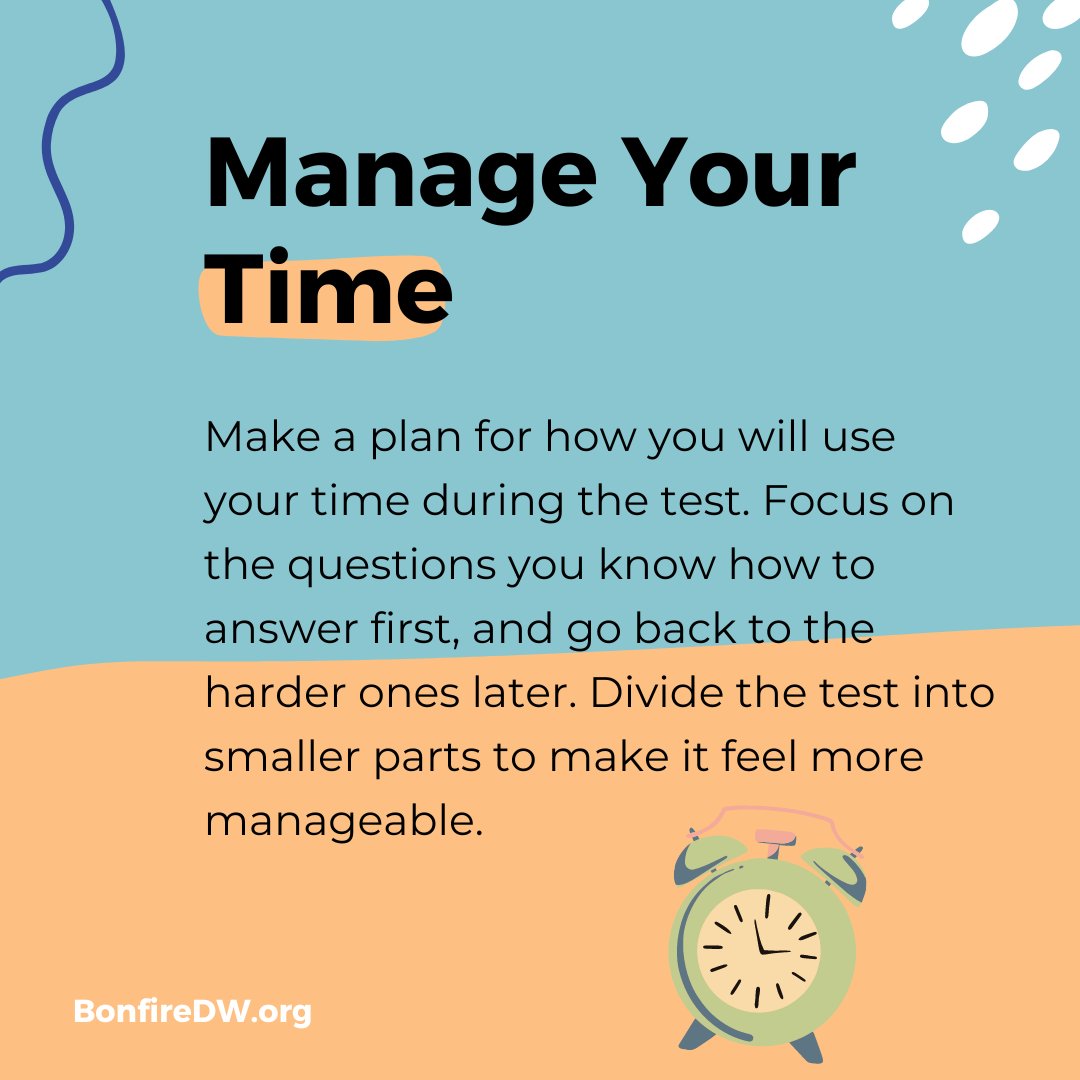 Manage Your Time

Make a plan for how you will use your time during the test. Focus on the questions you know how to answer first, and go back to the harder ones later. Divide the test into smaller parts to make it feel more manageable.

BonfireDW.org